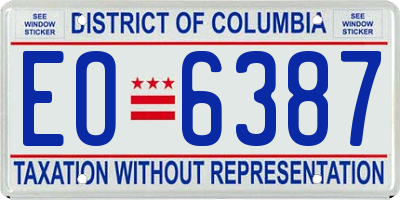 SEE WINDOW STICKER

DISTRICT OF COLUMBIA

SEE WINDOW STICKER

EO 6387

TAXATION WITHOUT REPRESENTATION